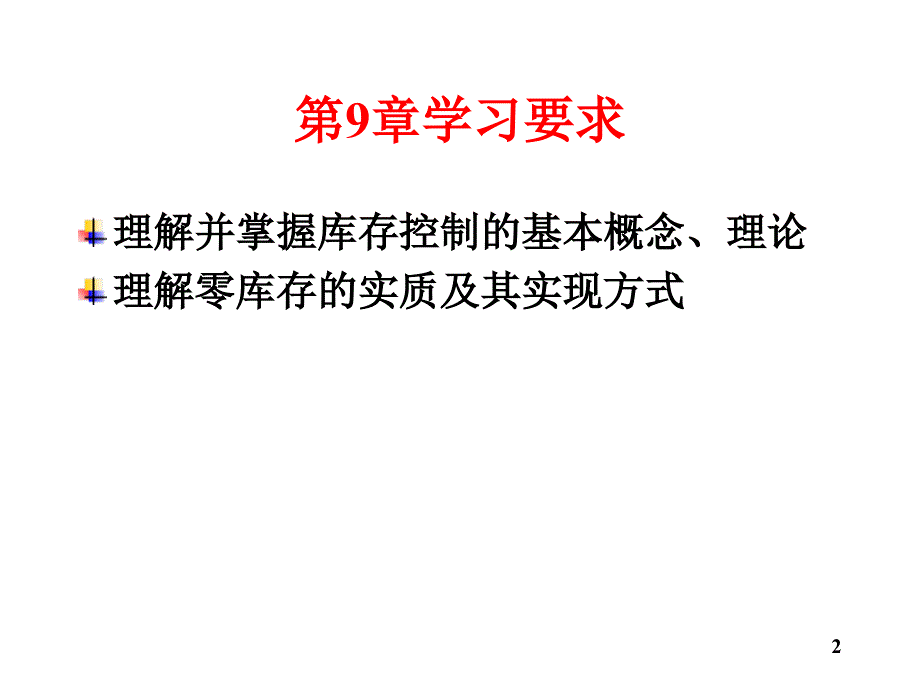 第9章学习要求

理解并掌握库存控制的基本概念、理论

理解零库存的实质及其实现方式

2